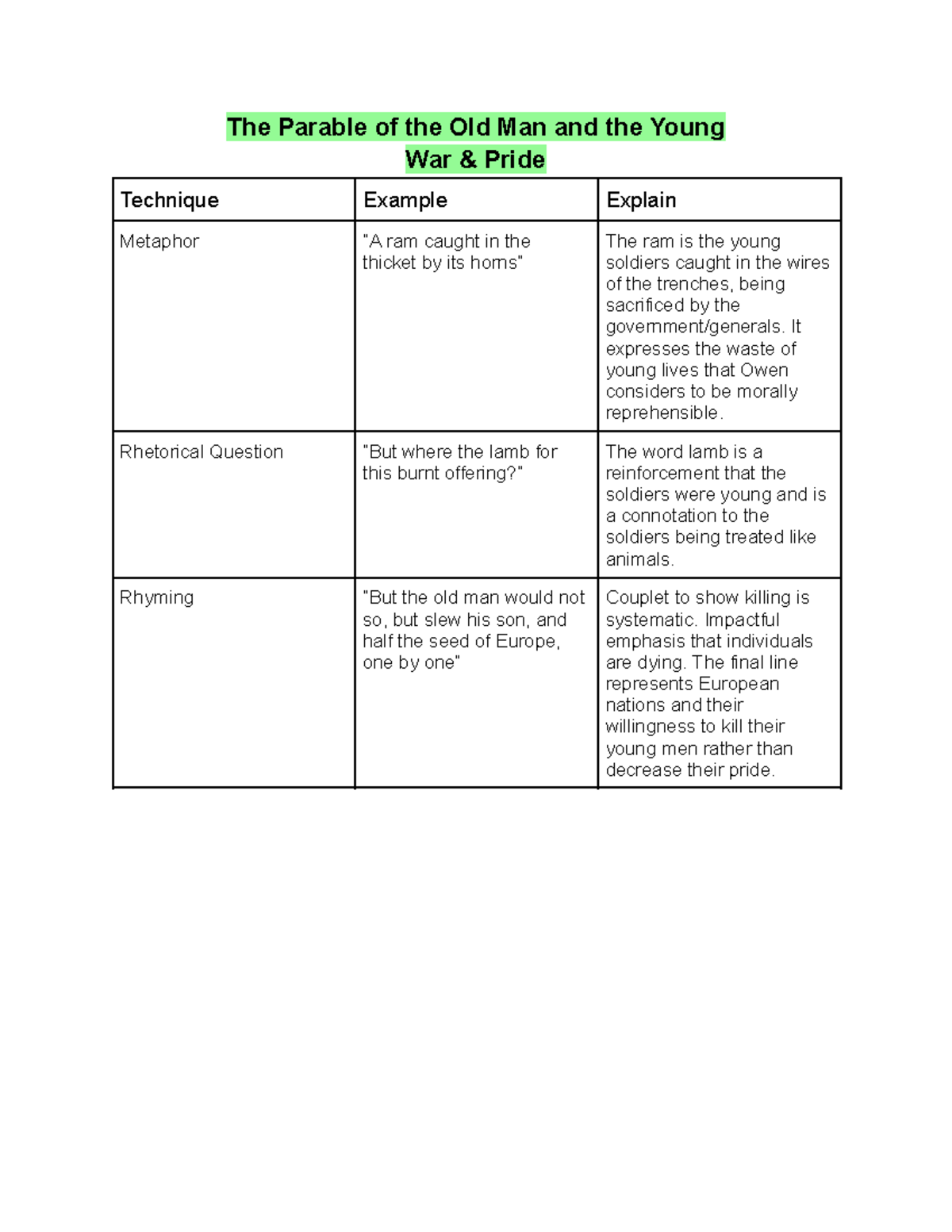 The Parable of the Old Man and the Young
War & Pride

| Technique | Example | Explain |
|---|---|---|
| Metaphor | "A ram caught in the thicket by its horns" | The ram is the young soldiers caught in the wires of the trenches, being sacrificed by the government/generals. It expresses the waste of young lives that Owen considers to be morally reprehensible. |
| Rhetorical Question | "But where the lamb for this burnt offering?" | The word lamb is a reinforcement that the soldiers were young and is a connotation to the soldiers being treated like animals. |
| Rhyming | "But the old man would not so, but slew his son, and half the seed of Europe, one by one" | Couplet to show killing is systematic. Impactful emphasis that individuals are dying. The final line represents European nations and their willingness to kill their young men rather than decrease their pride. |